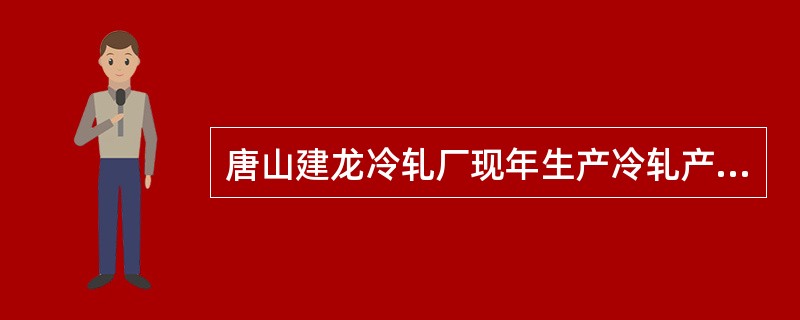 唐山建龙冷轧厂现年生产冷轧产...